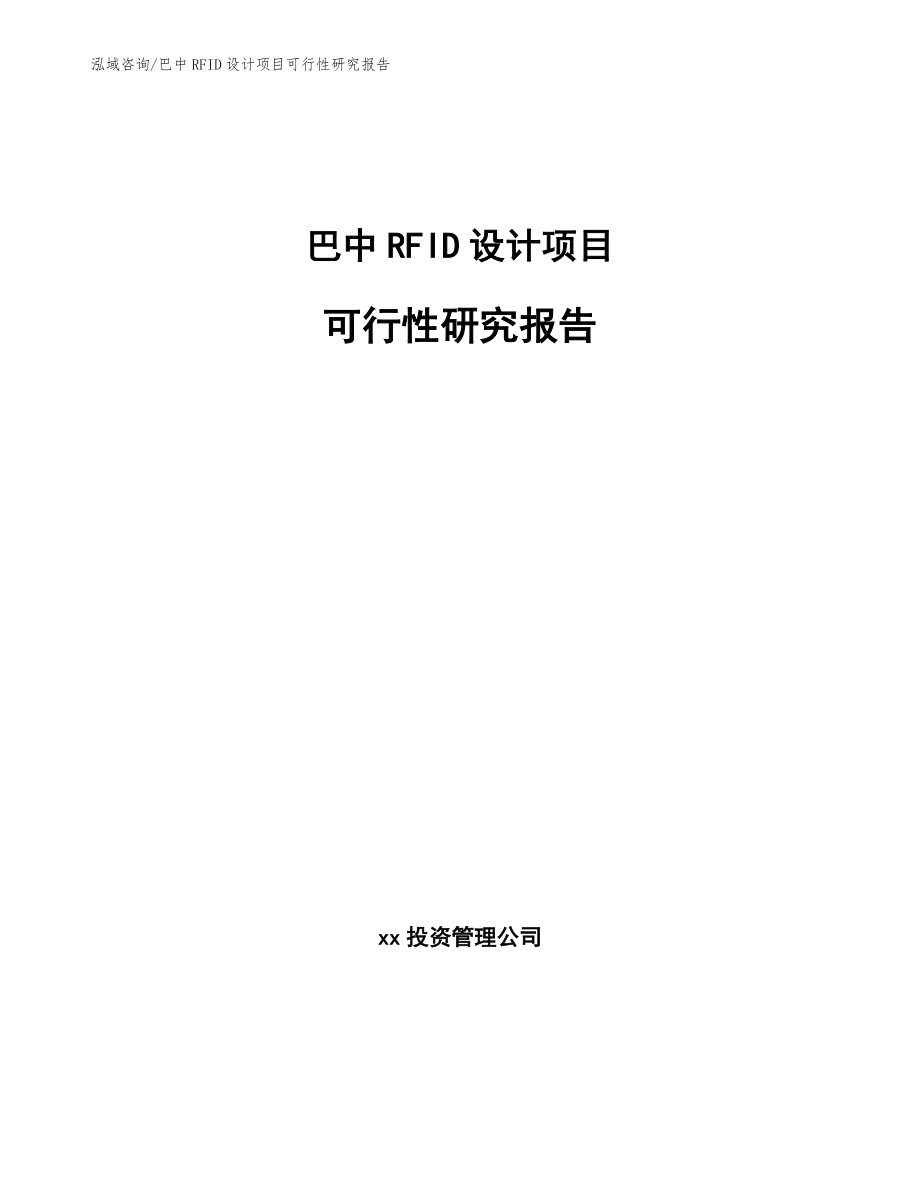 泓域咨询/巴中 RFID 设计项目可行性研究报告

巴中 RFID 设计项目

可行性研究报告

xx 投资管理公司